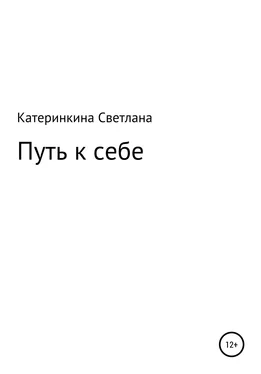 Катеринкина Светлана

Путь к себе

12+